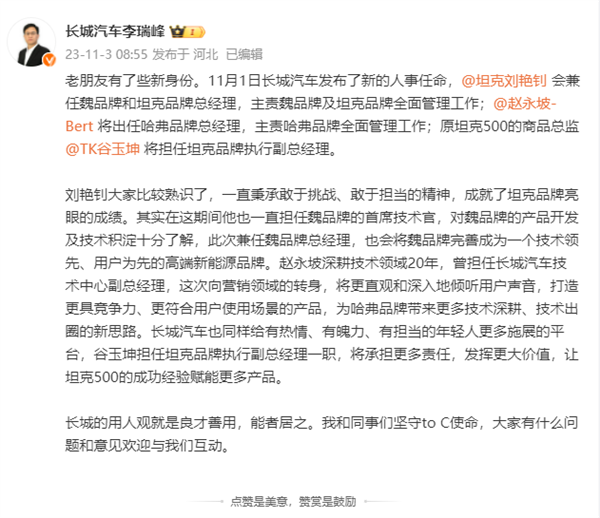 长城汽车李瑞峰 1

23-11-3 08:55 发布于 河北 已编辑

老朋友有了些新身份。11月1日长城汽车发布了新的人事任命，@坦克刘艳钊 会兼任魏品牌和坦克品牌总经理，主责魏品牌及坦克品牌全面管理工作；@赵永坡-Bert 将出任哈弗品牌总经理，主责哈弗品牌全面管理工作；原坦克500的商品总监 @TK谷玉坤 将担任坦克品牌执行副总经理。

刘艳钊大家比较熟识了，一直秉承敢于挑战、敢于担当的精神，成就了坦克品牌亮眼的成绩。其实在这期间他也一直担任魏品牌的首席技术官，对魏品牌的产品开发及技术积淀十分了解，此次兼任魏品牌总经理，也会将魏品牌完善成为一个技术领先、用户为先的高端新能源品牌。赵永坡深耕技术领域20年，曾担任长城汽车技术中心副总经理，这次向营销领域的转身，将更直观和深入地倾听用户声音，打造更具竞争力、更符合用户使用场景的产品，为哈弗品牌带来更多技术深耕、技术出圈的新思路。长城汽车也同样给有热情、有魄力、有担当的年轻人更多施展的平台，谷玉坤担任坦克品牌执行副总经理一职，将承担更多责任，发挥更大价值，让坦克500的成功经验赋能更多产品。

长城的用人观就是良才善用，能者居之。我和同事们坚守to C使命，大家有什么问题和意见欢迎与我们互动。

点赞是美意，赞赏是鼓励